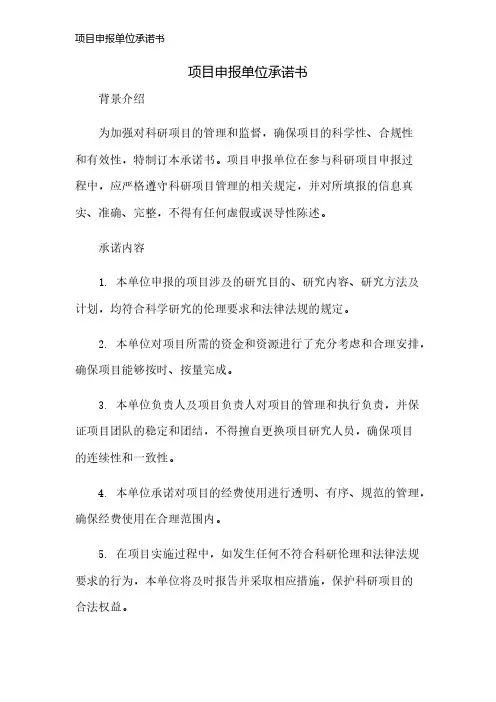 项目申报单位承诺书

项目申报单位承诺书

背景介绍

为加强对科研项目的管理和监督，确保项目的科学性、合规性和有效性，特制订本承诺书。项目申报单位在参与科研项目申报过程中，应严格遵守科研项目管理的相关规定，并对所填报的信息真实、准确、完整，不得有任何虚假或误导性陈述。

承诺内容

1. 本单位申报的项目涉及的研究目的、研究内容、研究方法及计划，均符合科学研究的伦理要求和法律法规的规定。

2. 本单位对项目所需的资金和资源进行了充分考虑和合理安排，确保项目能够按时、按量完成。

3. 本单位负责人及项目负责人对项目的管理和执行负责，并保证项目团队的稳定和团结，不得擅自更换项目研究人员，确保项目的连续性和一致性。

4. 本单位承诺对项目的经费使用进行透明、有序、规范的管理，确保经费使用在合理范围内。

5. 在项目实施过程中，如发生任何不符合科研伦理和法律法规要求的行为，本单位将及时报告并采取相应措施，保护科研项目的合法权益。